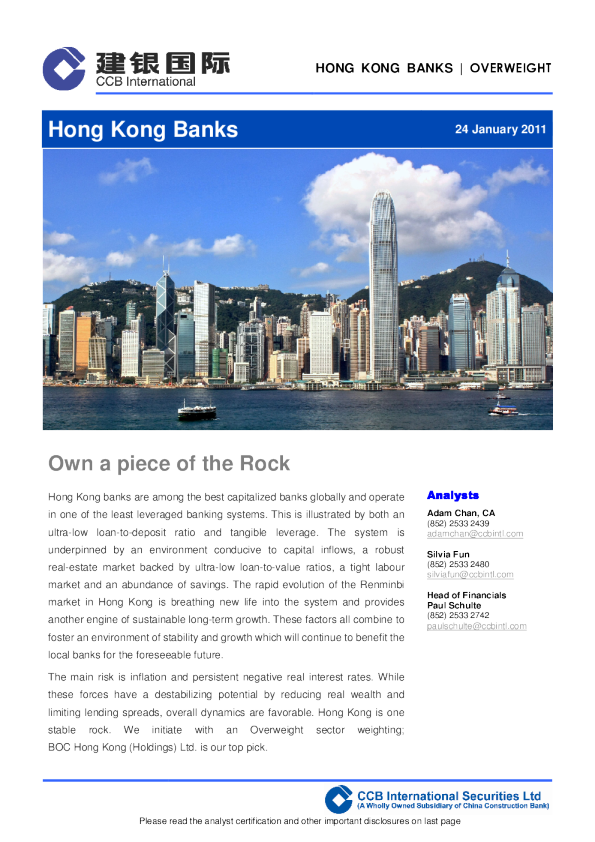 建银国际
CCB International

HONG KONG BANKS | OVERWEIGHT

Hong Kong Banks

24 January 2011

Own a piece of the Rock

Hong Kong banks are among the best capitalized banks globally and operate in one of the least leveraged banking systems. This is illustrated by both an ultra-low loan-to-deposit ratio and tangible leverage. The system is underpinned by an environment conducive to capital inflows, a robust real-estate market backed by ultra-low loan-to-value ratios, a tight labour market and an abundance of savings. The rapid evolution of the Renminbi market in Hong Kong is breathing new life into the system and provides another engine of sustainable long-term growth. These factors all combine to foster an environment of stability and growth which will continue to benefit the local banks for the foreseeable future.

The main risk is inflation and persistent negative real interest rates. While these forces have a destabilizing potential by reducing real wealth and limiting lending spreads, overall dynamics are favorable. Hong Kong is one stable rock. We initiate with an Overweight sector weighting; BOC Hong Kong (Holdings) Ltd. is our top pick.

Analysts

Adam Chan, CA
(852) 2533 2439
adamchan@ccbintl.com

Silvia Fun
(852) 2533 2480
silviafun@ccbintl.com

Head of Financials
Paul Schulte
(852) 2533 2742
paulschulte@ccbintl.com

CCB International Securities Ltd
(A Wholly Owned Subsidiary of China Construction Bank)

Please read the analyst certification and other important disclosures on last page